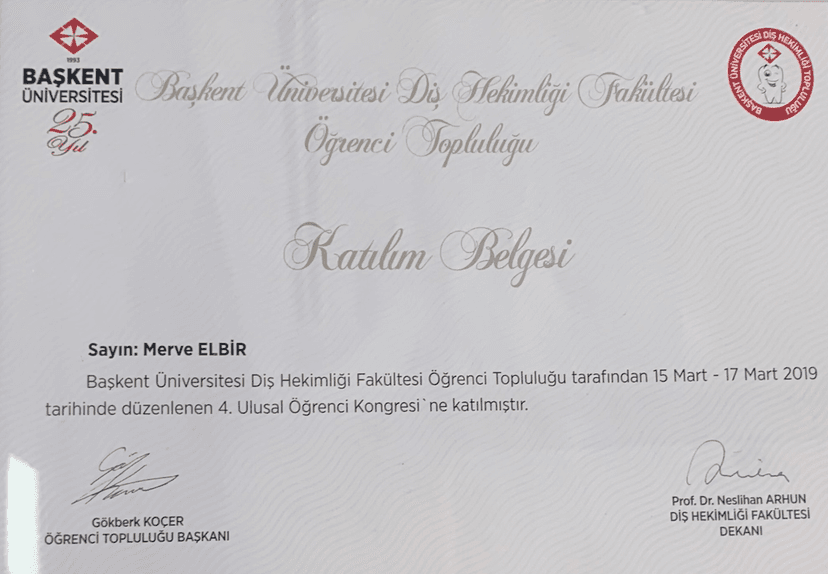 1993
BAŞKENT
ÜNİVERSİTESİ
25. Yıl

Başkent Üniversitesi Diş Hekimliği Fakültesi
Öğrenci Topluluğu

BAŞKENT ÜNİVERSİTESİ DİŞ HEKİMLİĞİ TOPLULUĞU

Katılım Belgesi

Sayın: Merve ELBİR

Başkent Üniversitesi Diş Hekimliği Fakültesi Öğrenci Topluluğu tarafından 15 Mart - 17 Mart 2019 tarihinde düzenlenen 4. Ulusal Öğrenci Kongresi`ne katılmıştır.

Gökberk KOÇER
ÖĞRENCİ TOPLULUĞU BAŞKANI

Prof. Dr. Neslihan ARHUN
DİŞ HEKİMLİĞİ FAKÜLTESİ
DEKANI